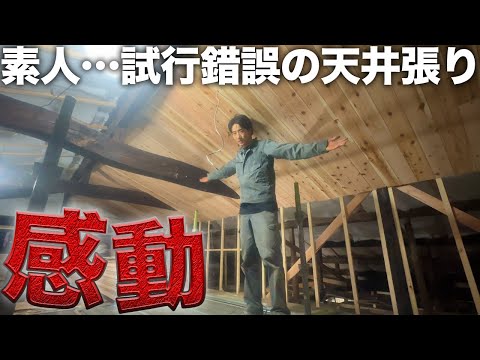 素人…試行錯誤の天井張り

感動